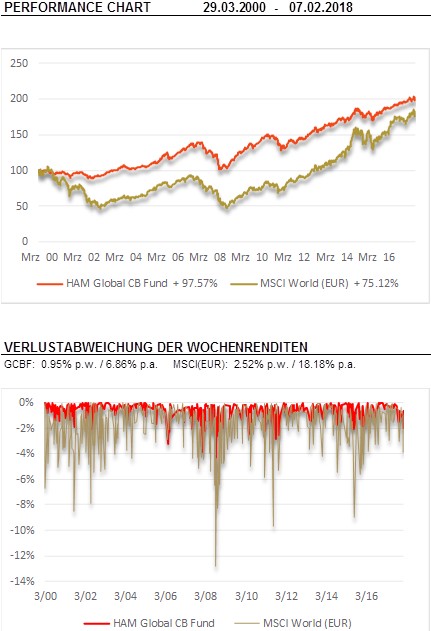 PERFORMANCE CHART 29.03.2000 - 07.02.2018

250
200
150
100
50
0
Mrz 00 Mrz 02 Mrz 04 Mrz 06 Mrz 08 Mrz 10 Mrz 12 Mrz 14 Mrz 16

HAM Global CB Fund + 97.57% MSCI World (EUR) + 75.12%

VERLUSTABWEICHUNG DER WOCHENRENDITEN
GCBF: 0.95% p.w. / 6.86% p.a. MSCI(EUR): 2.52% p.w. / 18.18% p.a.

0%
-2%
-4%
-6%
-8%
-10%
-12%
-14%
3/00 3/02 3/04 3/06 3/08 3/10 3/12 3/14 3/16

HAM Global CB Fund MSCI World (EUR)